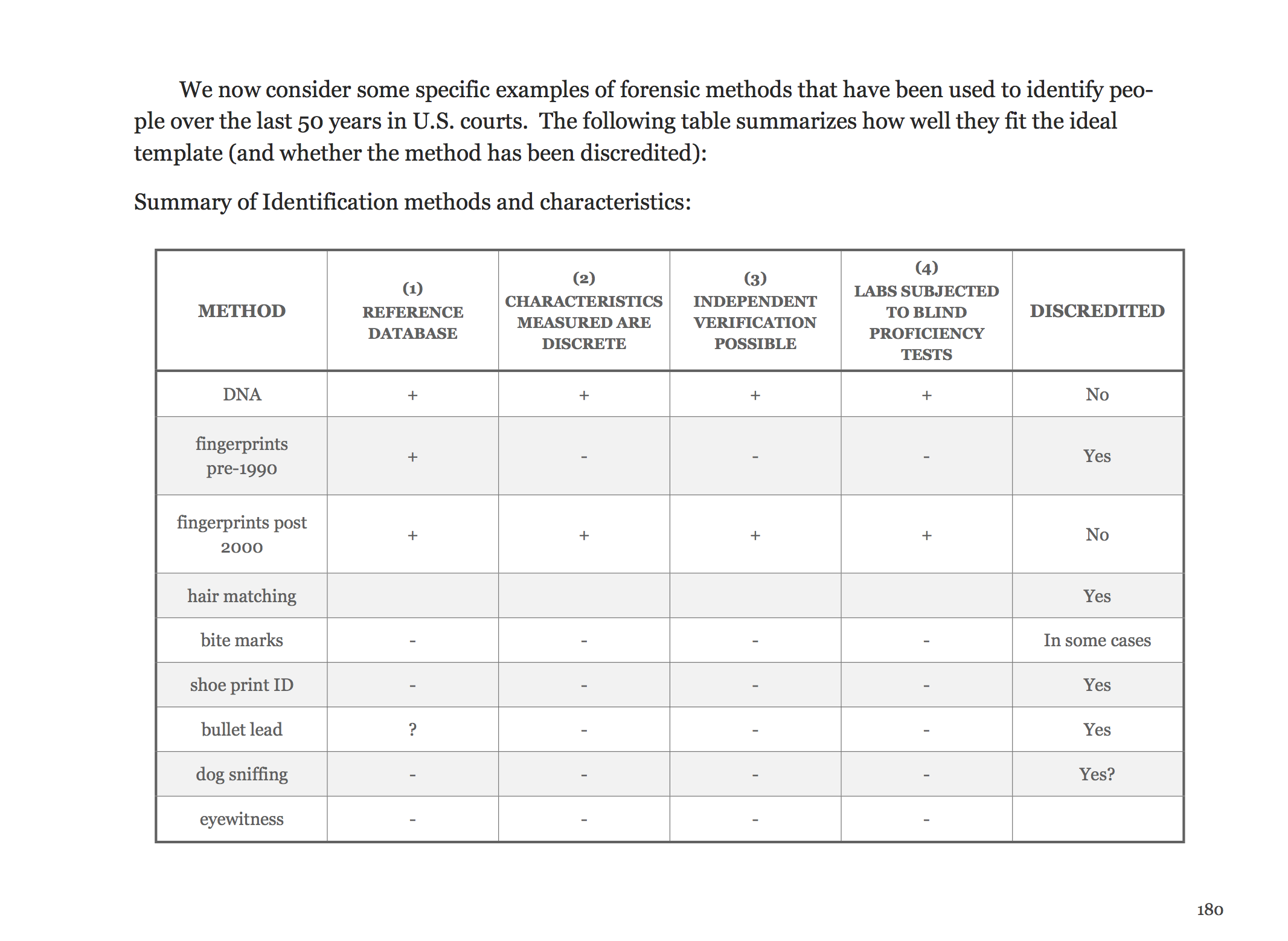 We now consider some specific examples of forensic methods that have been used to identify people over the last 50 years in U.S. courts. The following table summarizes how well they fit the ideal template (and whether the method has been discredited):

Summary of Identification methods and characteristics:

| METHOD | (1) REFERENCE DATABASE | (2) CHARACTERISTICS MEASURED ARE DISCRETE | (3) INDEPENDENT VERIFICATION POSSIBLE | (4) LABS SUBJECTED TO BLIND PROFICIENCY TESTS | DISCREDITED |
|---|---|---|---|---|---|
| DNA | + | + | + | + | No |
| fingerprints pre-1990 | + | - | - | - | Yes |
| fingerprints post 2000 | + | + | + | + | No |
| hair matching | | | | | Yes |
| bite marks | - | - | - | - | In some cases |
| shoe print ID | - | - | - | - | Yes |
| bullet lead | ? | - | - | - | Yes |
| dog sniffing | - | - | - | - | Yes? |
| eyewitness | - | - | - | - | |

180